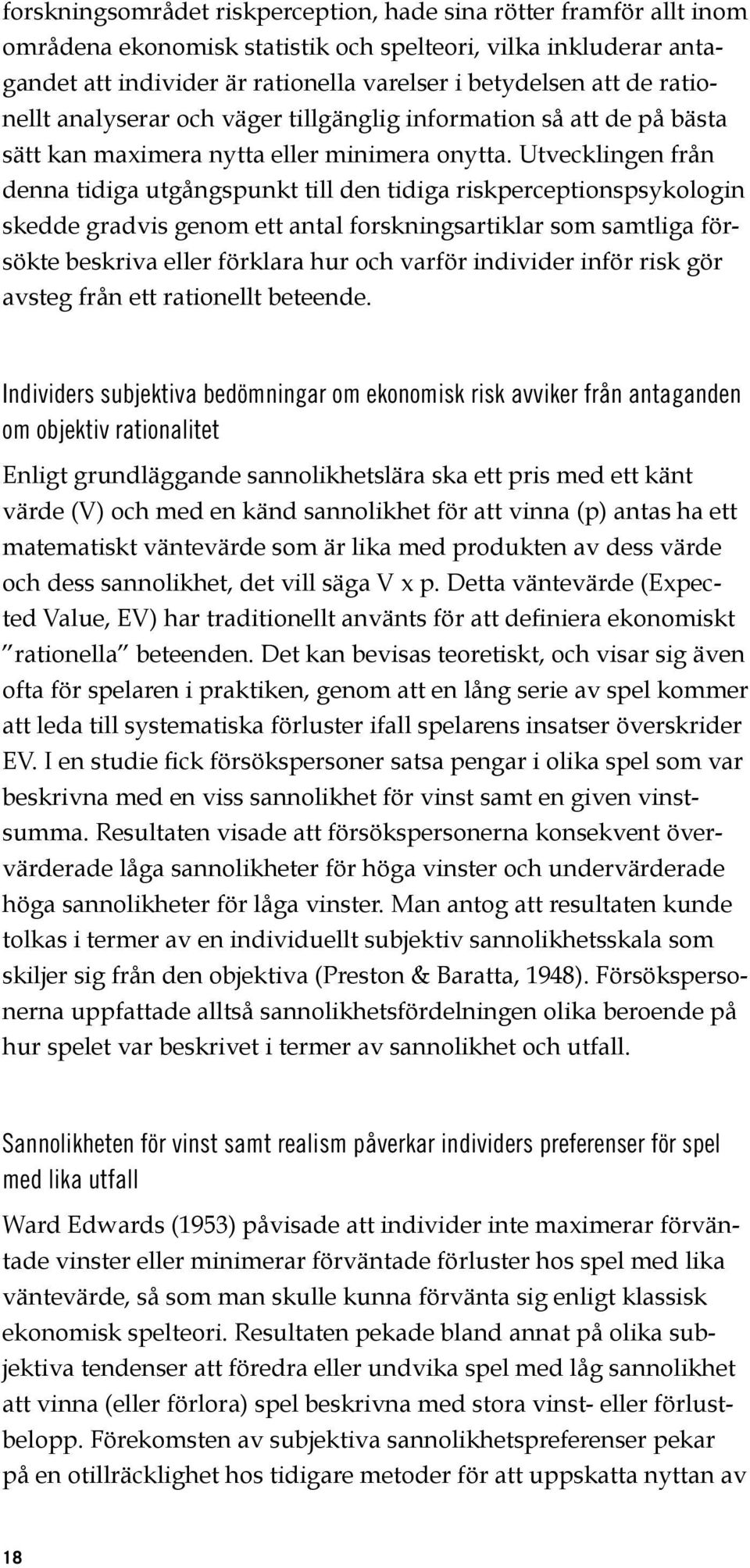 forskningsområdet riskperception, hade sina rötter framför allt inom områdena ekonomisk statistik och spelteori, vilka inkluderar antagandet att individer är rationella varelser i betydelsen att de rationellt analyserar och väger tillgänglig information så att de på bästa sätt kan maximera nytta eller minimera onytta. Utvecklingen från denna tidiga utgångspunkt till den tidiga riskperceptionspsykologin skedde gradvis genom ett antal forskningsartiklar som samtliga försökte beskriva eller förklara hur och varför individer inför risk gör avsteg från ett rationellt beteende.

Individers subjektiva bedömningar om ekonomisk risk avviker från antaganden om objektiv rationalitet

Enligt grundläggande sannolikhetslära ska ett pris med ett känt värde (V) och med en känd sannolikhet för att vinna (p) antas ha ett matematiskt väntevärde som är lika med produkten av dess värde och dess sannolikhet, det vill säga V x p. Detta väntevärde (Expected Value, EV) har traditionellt använts för att definiera ekonomiskt ”rationella” beteenden. Det kan bevisas teoretiskt, och visar sig även ofta för spelaren i praktiken, genom att en lång serie av spel kommer att leda till systematiska förluster ifall spelarens insatser överskrider EV. I en studie fick försökspersoner satsa pengar i olika spel som var beskrivna med en viss sannolikhet för vinst samt en given vinstsumma. Resultaten visade att försökspersonerna konsekvent övervärderade låga sannolikheter för höga vinster och undervärderade höga sannolikheter för låga vinster. Man antog att resultaten kunde tolkas i termer av en individuellt subjektiv sannolikhetsskala som skiljer sig från den objektiva (Preston & Baratta, 1948). Försökspersonerna uppfattade alltså sannolikhetsfördelningen olika beroende på hur spelet var beskrivet i termer av sannolikhet och utfall.

Sannolikheten för vinst samt realism påverkar individers preferenser för spel med lika utfall

Ward Edwards (1953) påvisade att individer inte maximerar förväntade vinster eller minimerar förväntade förluster hos spel med lika väntevärde, så som man skulle kunna förvänta sig enligt klassisk ekonomisk spelteori. Resultaten pekade bland annat på olika subjektiva tendenser att föredra eller undvika spel med låg sannolikhet att vinna (eller förlora) spel beskrivna med stora vinst- eller förlustbelopp. Förekomsten av subjektiva sannolikhetspreferenser pekar på en otillräcklighet hos tidigare metoder för att uppskatta nyttan av

18